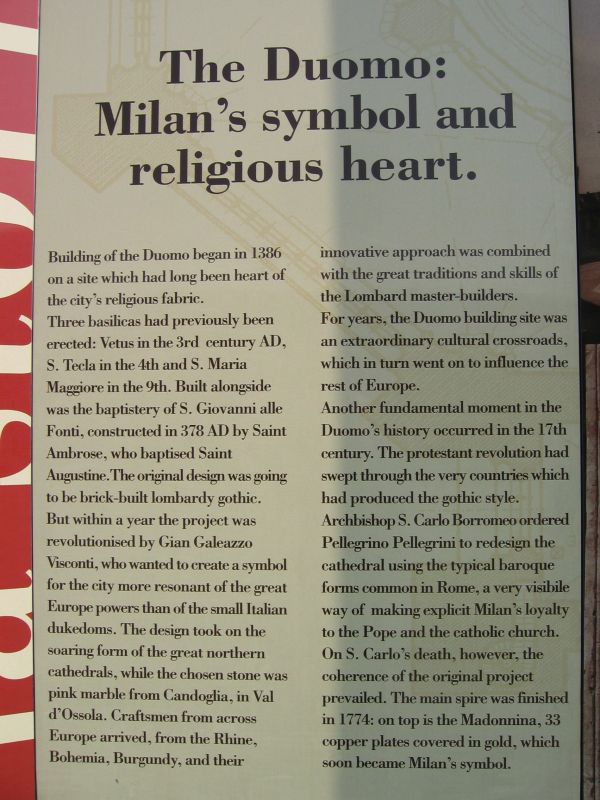 The Duomo: Milan's symbol and religious heart.

Building of the Duomo began in 1386 on a site which had long been heart of the city's religious fabric.
Three basilicas had previously been erected: Vetus in the 3rd century AD, S. Tecla in the 4th and S. Maria Maggiore in the 9th. Built alongside was the baptistery of S. Giovanni alle Fonti, constructed in 378 AD by Saint Ambrose, who baptised Saint Augustine.The original design was going to be brick-built lombardy gothic.
But within a year the project was revolutionised by Gian Galeazzo Visconti, who wanted to create a symbol for the city more resonant of the great Europe powers than of the small Italian dukedoms. The design took on the soaring form of the great northern cathedrals, while the chosen stone was pink marble from Candoglia, in Val d'Ossola. Craftsmen from across Europe arrived, from the Rhine, Bohemia, Burgundy, and their innovative approach was combined with the great traditions and skills of the Lombard master-builders.
For years, the Duomo building site was an extraordinary cultural crossroads, which in turn went on to influence the rest of Europe.
Another fundamental moment in the Duomo's history occurred in the 17th century. The protestant revolution had swept through the very countries which had produced the gothic style.
Archbishop S. Carlo Borromeo ordered Pellegrino Pellegrini to redesign the cathedral using the typical baroque forms common in Rome, a very visibile way of making explicit Milan's loyalty to the Pope and the catholic church.
On S. Carlo's death, however, the coherence of the original project prevailed. The main spire was finished in 1774: on top is the Madonnina, 33 copper plates covered in gold, which soon became Milan's symbol.